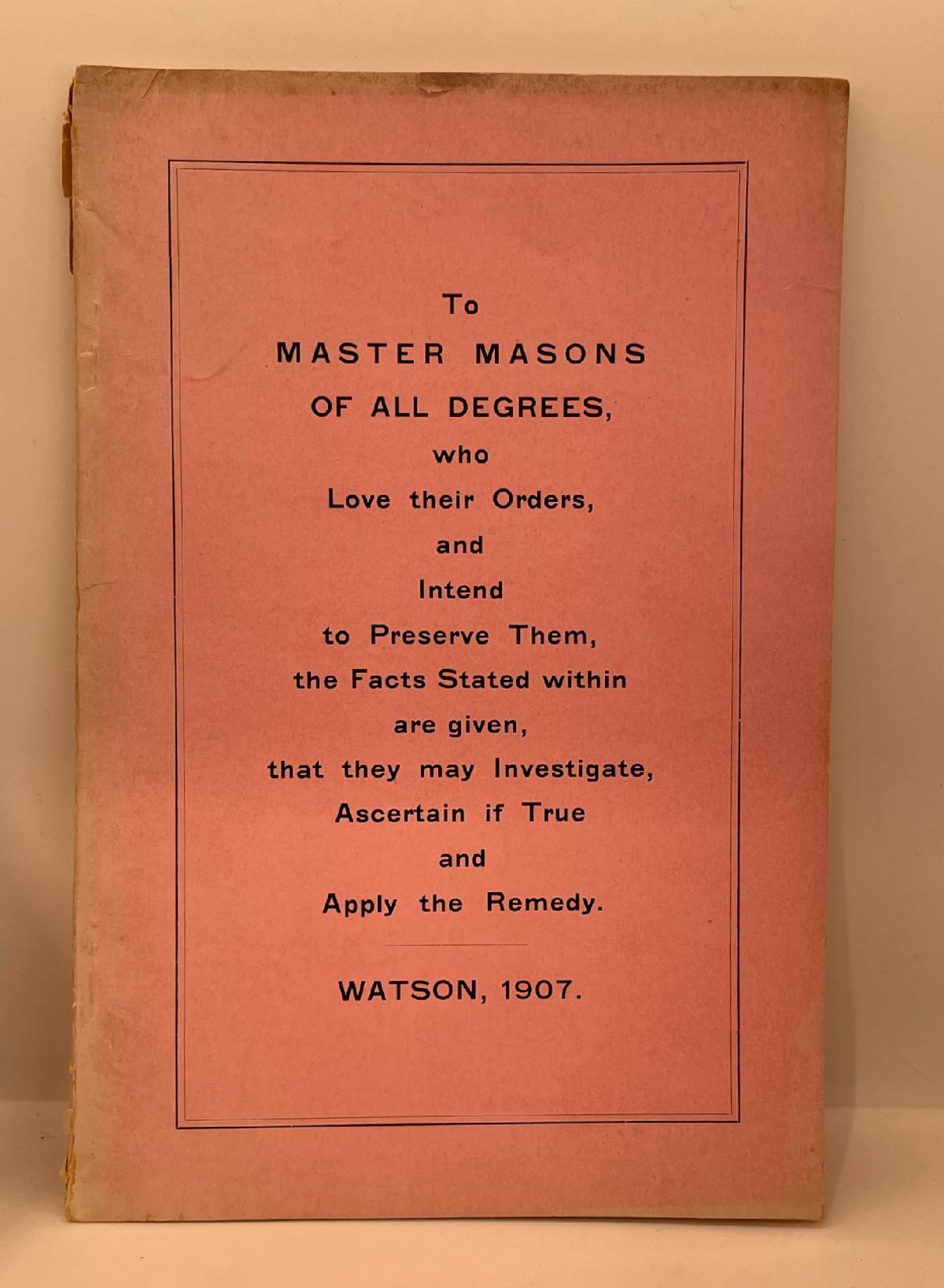 To
MASTER MASONS
OF ALL DEGREES,
who
Love their Orders,
and
Intend
to Preserve Them,
the Facts Stated within
are given,
that they may Investigate,
Ascertain if True
and
Apply the Remedy.

WATSON, 1907.